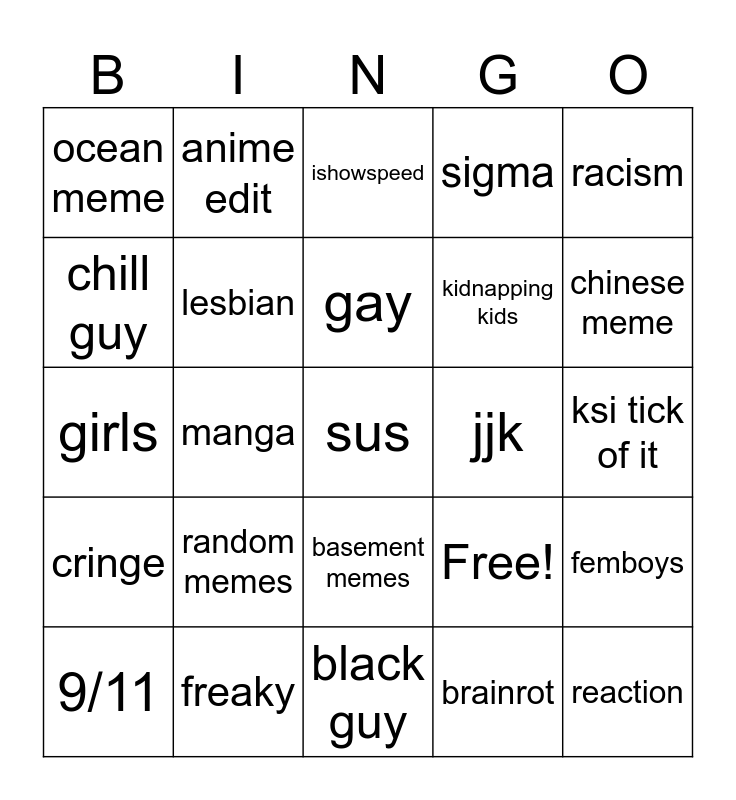 | B | I | N | G | O |
|---|---|---|---|---|
| ocean meme | anime edit | ishowspeed | sigma | racism |
| chill guy | lesbian | gay | kidnapping kids | chinese meme |
| girls | manga | sus | jjk | ksi tick of it |
| cringe | random memes | basement memes | Free! | femboys |
| 9/11 | freaky | black guy | brainrot | reaction |